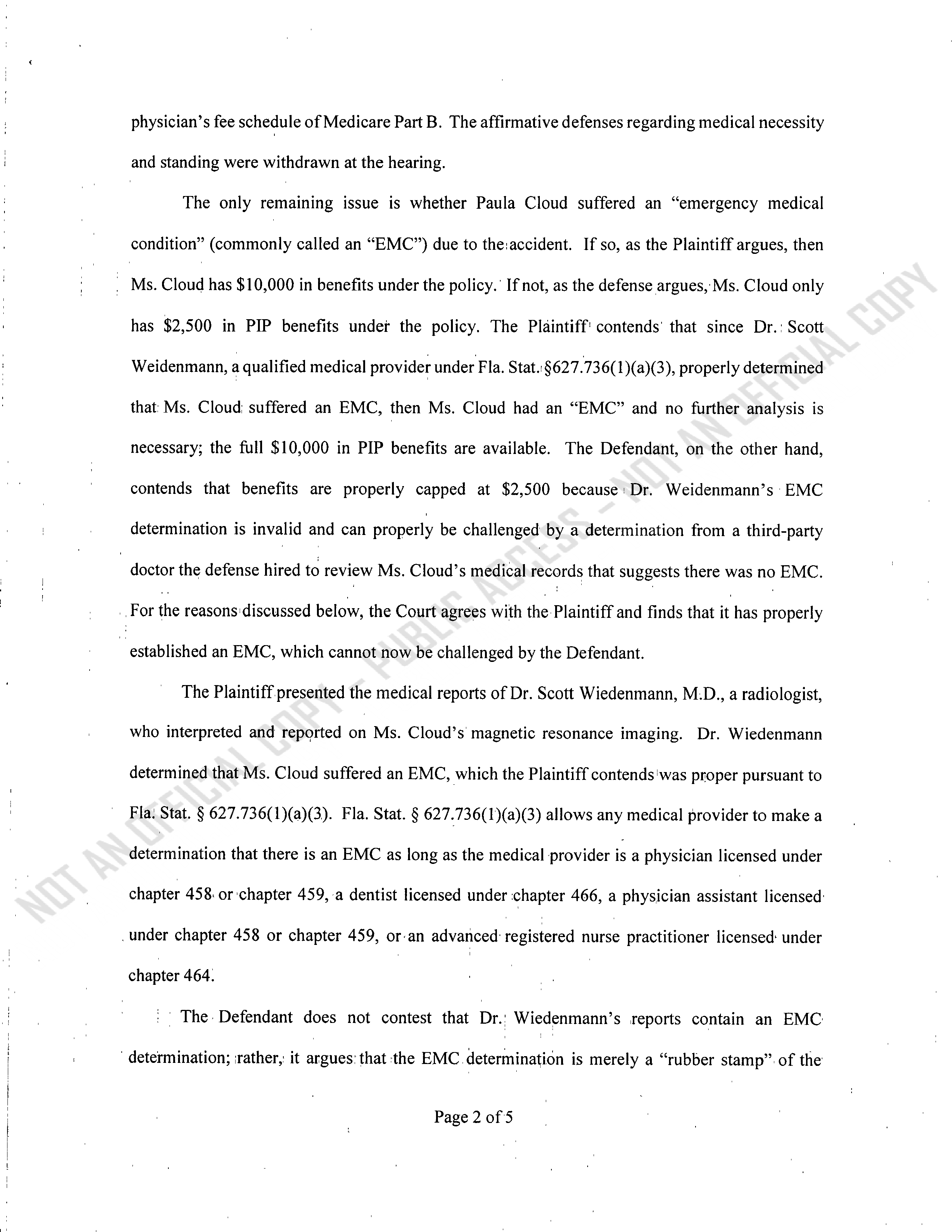 physician's fee schedule of Medicare Part B. The affirmative defenses regarding medical necessity and standing were withdrawn at the hearing.

The only remaining issue is whether Paula Cloud suffered an "emergency medical condition" (commonly called an "EMC") due to the accident. If so, as the Plaintiff argues, then Ms. Cloud has \$10,000 in benefits under the policy. If not, as the defense argues, Ms. Cloud only has \$2,500 in PIP benefits under the policy. The Plaintiff contends that since Dr. Scott Weidenmann, a qualified medical provider under Fla. Stat. §627.736(1)(a)(3), properly determined that Ms. Cloud suffered an EMC, then Ms. Cloud had an "EMC" and no further analysis is necessary; the full \$10,000 in PIP benefits are available. The Defendant, on the other hand, contends that benefits are properly capped at \$2,500 because Dr. Weidenmann's EMC determination is invalid and can properly be challenged by a determination from a third-party doctor the defense hired to review Ms. Cloud's medical records that suggests there was no EMC. For the reasons discussed below, the Court agrees with the Plaintiff and finds that it has properly established an EMC, which cannot now be challenged by the Defendant.

The Plaintiff presented the medical reports of Dr. Scott Wiedenmann, M.D., a radiologist, who interpreted and reported on Ms. Cloud's magnetic resonance imaging. Dr. Wiedenmann determined that Ms. Cloud suffered an EMC, which the Plaintiff contends was proper pursuant to Fla. Stat. § 627.736(1)(a)(3). Fla. Stat. § 627.736(1)(a)(3) allows any medical provider to make a determination that there is an EMC as long as the medical provider is a physician licensed under chapter 458 or chapter 459, a dentist licensed under chapter 466, a physician assistant licensed under chapter 458 or chapter 459, or an advanced registered nurse practitioner licensed under chapter 464.

The Defendant does not contest that Dr. Wiedenmann's reports contain an EMC determination; rather, it argues that the EMC determination is merely a "rubber stamp" of the

Page 2 of 5

NOT AN OFFICIAL COPY - PUBLIC ACCESS - NOT AN OFFICIAL COPY